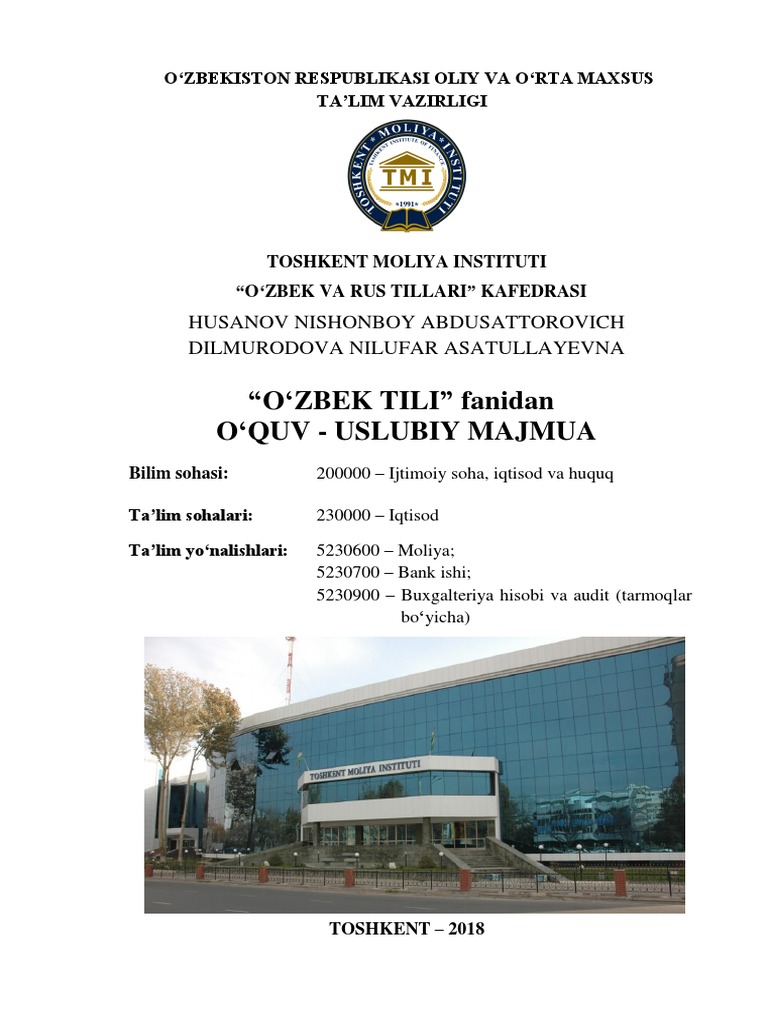 O‘ZBEKISTON RESPUBLIKASI OLIY VA O‘RTA MAXSUS TA’LIM VAZIRLIGI

TOSHKENT MOLIYA INSTITUTI
TASHKENT INSTITUTE OF FINANCE
TMI
1991

TOSHKENT MOLIYA INSTITUTI
“O‘ZBEK VA RUS TILLARI” KAFEDRASI
HUSANOV NISHONBOY ABDUSATTOROVICH
DILMURODOVA NILUFAR ASATULLAYEVNA

“O‘ZBEK TILI” fanidan
O‘QUV - USLUBIY MAJMUA

Bilim sohasi: 200000 – Ijtimoiy soha, iqtisod va huquq

Ta’lim sohalari: 230000 – Iqtisod

Ta’lim yo‘nalishlari: 5230600 – Moliya;
5230700 – Bank ishi;
5230900 – Buxgalteriya hisobi va audit (tarmoqlar bo‘yicha)

TOSHKENT MOLIYA INSTITUTI

TOSHKENT – 2018